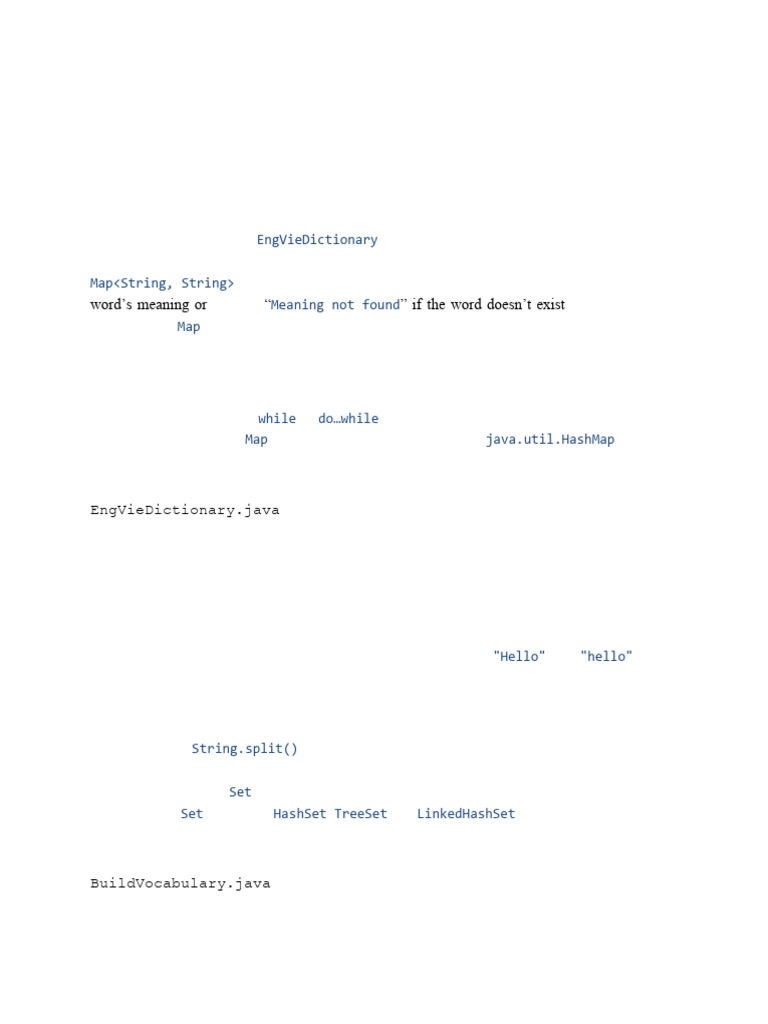 EngVieDictionary

Map<String, String>
word's meaning or "Meaning not found" if the word doesn't exist
Map

while do…while
Map java.util.HashMap

EngVieDictionary.java

"Hello" "hello"

String.split()

Set
Set HashSet TreeSet LinkedHashSet

BuildVocabulary.java